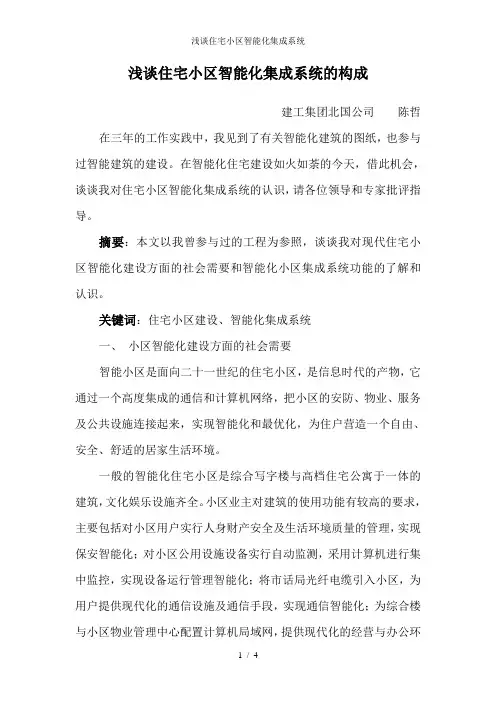 浅谈住宅小区智能化集成系统

浅谈住宅小区智能化集成系统的构成

建工集团北国公司　　陈哲

在三年的工作实践中，我见到了有关智能化建筑的图纸，也参与过智能建筑的建设。在智能化住宅建设如火如荼的今天，借此机会，谈谈我对住宅小区智能化集成系统的认识，请各位领导和专家批评指导。

摘要：本文以我曾参与过的工程为参照，谈谈我对现代住宅小区智能化建设方面的社会需要和智能化小区集成系统功能的了解和认识。

关键词：住宅小区建设、智能化集成系统

一、　小区智能化建设方面的社会需要

智能小区是面向二十一世纪的住宅小区，是信息时代的产物，它通过一个高度集成的通信和计算机网络，把小区的安防、物业、服务及公共设施连接起来，实现智能化和最优化，为住户营造一个自由、安全、舒适的居家生活环境。

一般的智能化住宅小区是综合写字楼与高档住宅公寓于一体的建筑，文化娱乐设施齐全。小区业主对建筑的使用功能有较高的要求，主要包括对小区用户实行人身财产安全及生活环境质量的管理，实现保安智能化；对小区公用设施设备实行自动监测，采用计算机进行集中监控，实现设备运行管理智能化；将市话局光纤电缆引入小区，为用户提供现代化的通信设施及通信手段，实现通信智能化；为综合楼与小区物业管理中心配置计算机局域网，提供现代化的经营与办公环

1 / 4